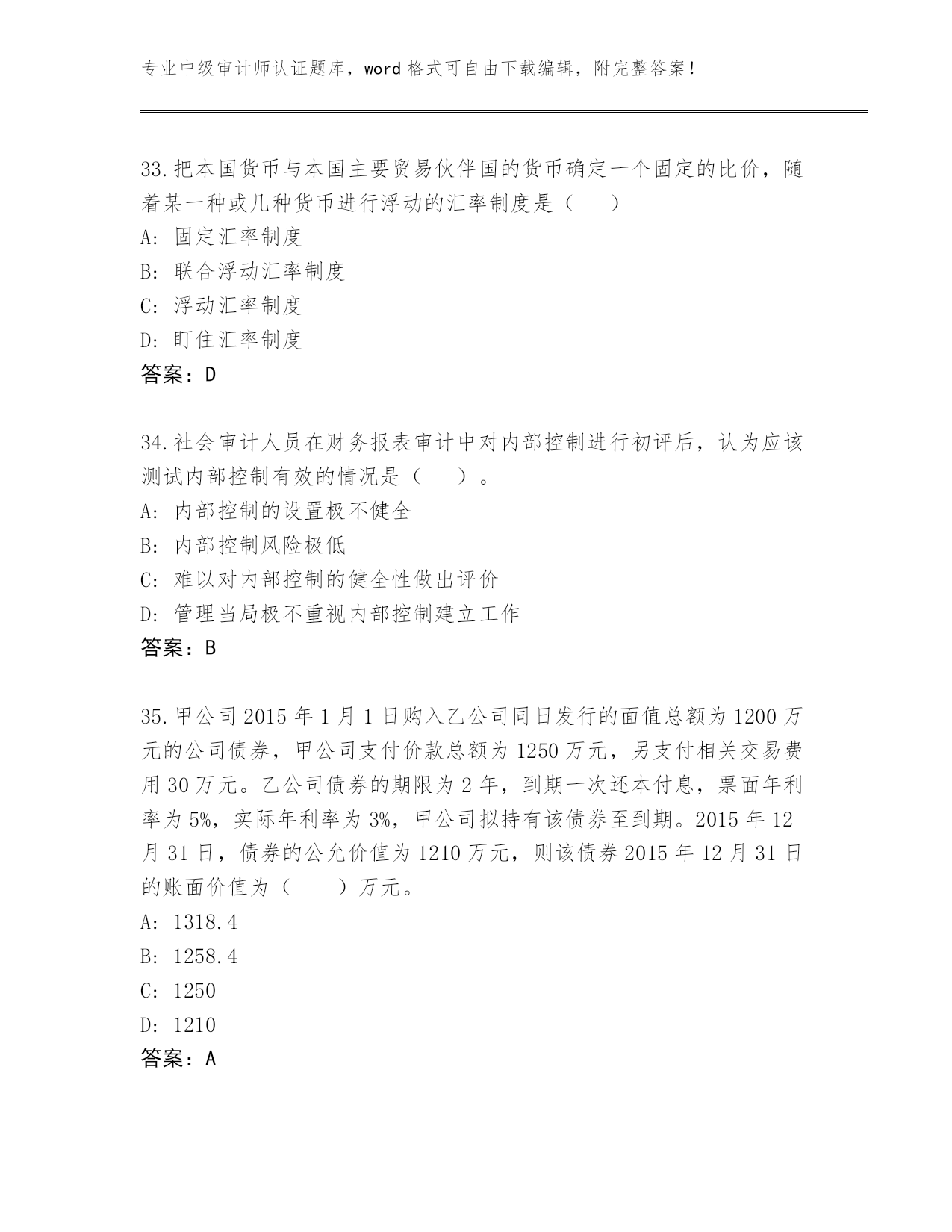 专业中级审计师认证题库，word 格式可自由下载编辑，附完整答案！

33.把本国货币与本国主要贸易伙伴国的货币确定一个固定的比价，随着某一种或几种货币进行浮动的汇率制度是（　　）
A: 固定汇率制度
B: 联合浮动汇率制度
C: 浮动汇率制度
D: 盯住汇率制度
答案：D

34.社会审计人员在财务报表审计中对内部控制进行初评后，认为应该测试内部控制有效的情况是（　　）。
A: 内部控制的设置极不健全
B: 内部控制风险极低
C: 难以对内部控制的健全性做出评价
D: 管理当局极不重视内部控制建立工作
答案：B

35.甲公司 2015 年 1 月 1 日购入乙公司同日发行的面值总额为 1200 万元的公司债券，甲公司支付价款总额为 1250 万元，另支付相关交易费用 30 万元。乙公司债券的期限为 2 年，到期一次还本付息，票面年利率为 5%，实际年利率为 3%，甲公司拟持有该债券至到期。2015 年 12 月 31 日，债券的公允价值为 1210 万元，则该债券 2015 年 12 月 31 日的账面价值为（　　）万元。
A: 1318.4
B: 1258.4
C: 1250
D: 1210
答案：A